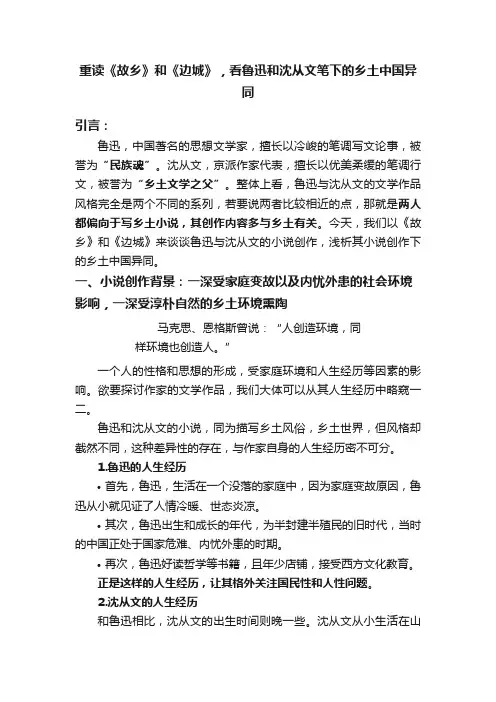 重读《故乡》和《边城》，看鲁迅和沈从文笔下的乡土中国异同

引言：

鲁迅，中国著名的思想文学家，擅长以冷峻的笔调写文论事，被誉为“民族魂”。沈从文，京派作家代表，擅长以优美柔缓的笔调行文，被誉为“乡土文学之父”。整体上看，鲁迅与沈从文的文学作品风格完全是两个不同的系列，若要说两者比较相近的点，那就是两人都偏向于写乡土小说，其创作内容多与乡土有关。今天，我们以《故乡》和《边城》来谈谈鲁迅与沈从文的小说创作，浅析其小说创作下的乡土中国异同。

一、小说创作背景：一深受家庭变故以及内忧外患的社会环境影响，一深受淳朴自然的乡土环境熏陶

马克思、恩格斯曾说：“人创造环境，同样环境也创造人。”

一个人的性格和思想的形成，受家庭环境和人生经历等因素的影响。欲要探讨作家的文学作品，我们大体可以从其人生经历中略窥一二。

鲁迅和沈从文的小说，同为描写乡土风俗，乡土世界，但风格却截然不同，这种差异性的存在，与作家自身的人生经历密不可分。

1.鲁迅的人生经历

• 首先，鲁迅，生活在一个没落的家庭中，因为家庭变故原因，鲁迅从小就见证了人情冷暖、世态炎凉。

• 其次，鲁迅出生和成长的年代，为半封建半殖民的旧时代，当时的中国正处于国家危难、内忧外患的时期。

• 再次，鲁迅好读哲学等书籍，且年少店铺，接受西方文化教育。

正是这样的人生经历，让其格外关注国民性和人性问题。

2.沈从文的人生经历

和鲁迅相比，沈从文的出生时间则晚一些。沈从文从小生活在山